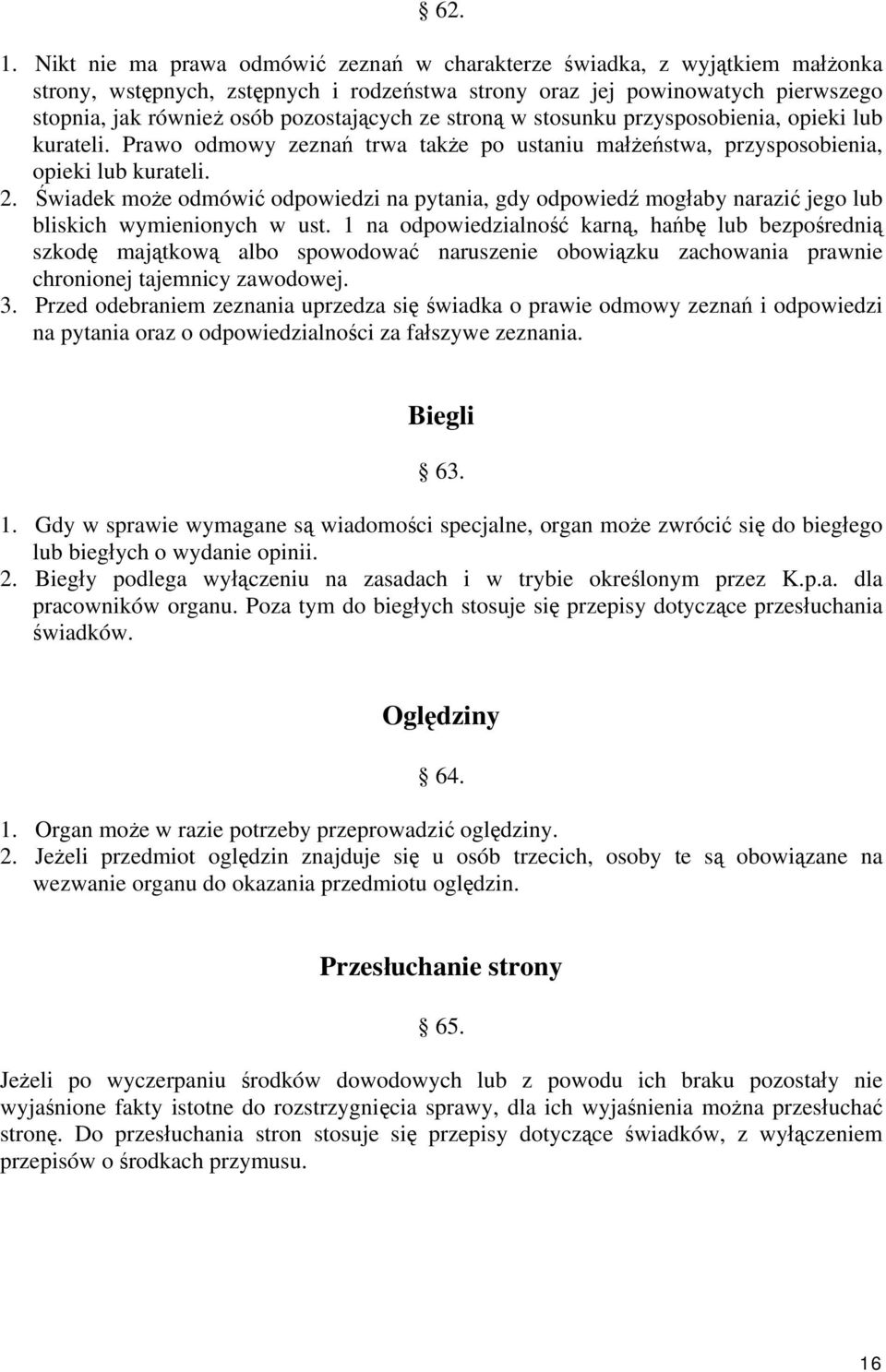 § 62.

1. Nikt nie ma prawa odmówić zeznań w charakterze świadka, z wyjątkiem małżonka strony, wstępnych, zstępnych i rodzeństwa strony oraz jej powinowatych pierwszego stopnia, jak również osób pozostających ze stroną w stosunku przysposobienia, opieki lub kurateli. Prawo odmowy zeznań trwa także po ustaniu małżeństwa, przysposobienia, opieki lub kurateli.
2. Świadek może odmówić odpowiedzi na pytania, gdy odpowiedź mogłaby narazić jego lub bliskich wymienionych w ust. 1 na odpowiedzialność karną, hańbę lub bezpośrednią szkodę majątkową albo spowodować naruszenie obowiązku zachowania prawnie chronionej tajemnicy zawodowej.
3. Przed odebraniem zeznania uprzedza się świadka o prawie odmowy zeznań i odpowiedzi na pytania oraz o odpowiedzialności za fałszywe zeznania.

Biegli

§ 63.

1. Gdy w sprawie wymagane są wiadomości specjalne, organ może zwrócić się do biegłego lub biegłych o wydanie opinii.
2. Biegły podlega wyłączeniu na zasadach i w trybie określonym przez K.p.a. dla pracowników organu. Poza tym do biegłych stosuje się przepisy dotyczące przesłuchania świadków.

Oględziny

§ 64.

1. Organ może w razie potrzeby przeprowadzić oględziny.
2. Jeżeli przedmiot oględzin znajduje się u osób trzecich, osoby te są obowiązane na wezwanie organu do okazania przedmiotu oględzin.

Przesłuchanie strony

§ 65.

Jeżeli po wyczerpaniu środków dowodowych lub z powodu ich braku pozostały nie wyjaśnione fakty istotne do rozstrzygnięcia sprawy, dla ich wyjaśnienia można przesłuchać stronę. Do przesłuchania stron stosuje się przepisy dotyczące świadków, z wyłączeniem przepisów o środkach przymusu.

16